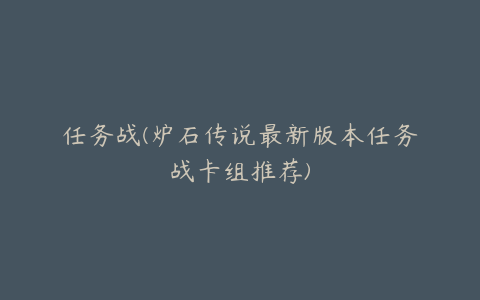 任务战(炉石传说最新版本任务战卡组推荐)